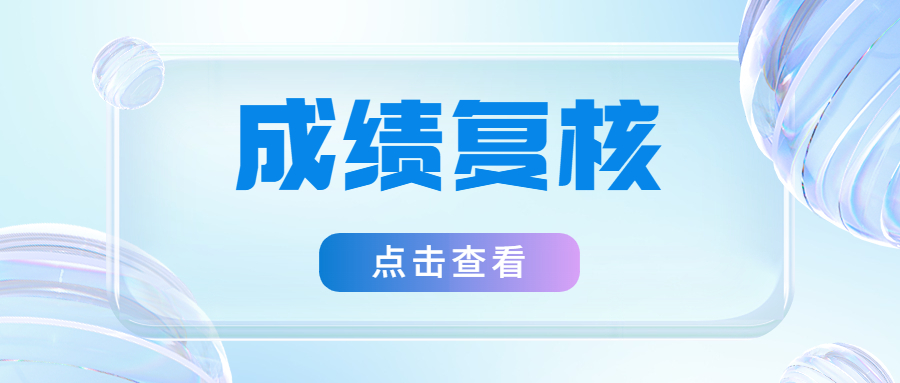 成绩复核

点击查看